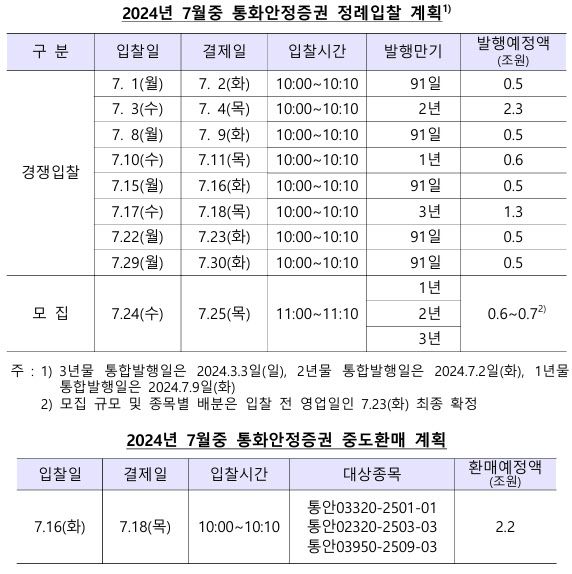 2024년 7월중 통화안정증권 정례입찰 계획$^{1)}$

| 구 분 | 입찰일 | 결제일 | 입찰시간 | 발행만기 | 발행예정액 (조원) |
|---|---|---|---|---|---|
| 경쟁입찰 | 7. 1(월) | 7. 2(화) | 10:00~10:10 | 91일 | 0.5 |
| | 7. 3(수) | 7. 4(목) | 10:00~10:10 | 2년 | 2.3 |
| | 7. 8(월) | 7. 9(화) | 10:00~10:10 | 91일 | 0.5 |
| | 7.10(수) | 7.11(목) | 10:00~10:10 | 1년 | 0.6 |
| | 7.15(월) | 7.16(화) | 10:00~10:10 | 91일 | 0.5 |
| | 7.17(수) | 7.18(목) | 10:00~10:10 | 3년 | 1.3 |
| | 7.22(월) | 7.23(화) | 10:00~10:10 | 91일 | 0.5 |
| | 7.29(월) | 7.30(화) | 10:00~10:10 | 91일 | 0.5 |
| 모 집 | 7.24(수) | 7.25(목) | 11:00~11:10 | 1년 | 0.6~0.7$^{2)}$ |
| | | | | 2년 | |
| | | | | 3년 | |

주 : 1) 3년물 통합발행일은 2024.3.3일(일), 2년물 통합발행일은 2024.7.2일(화), 1년물 통합발행일은 2024.7.9일(화)
2) 모집 규모 및 종목별 배분은 입찰 전 영업일인 7.23(화) 최종 확정

2024년 7월중 통화안정증권 중도환매 계획

| 입찰일 | 결제일 | 입찰시간 | 대상종목 | 환매예정액 (조원) |
|---|---|---|---|---|
| 7.16(화) | 7.18(목) | 10:00~10:10 | 통안03320-2501-01 통안02320-2503-03 통안03950-2509-03 | 2.2 |